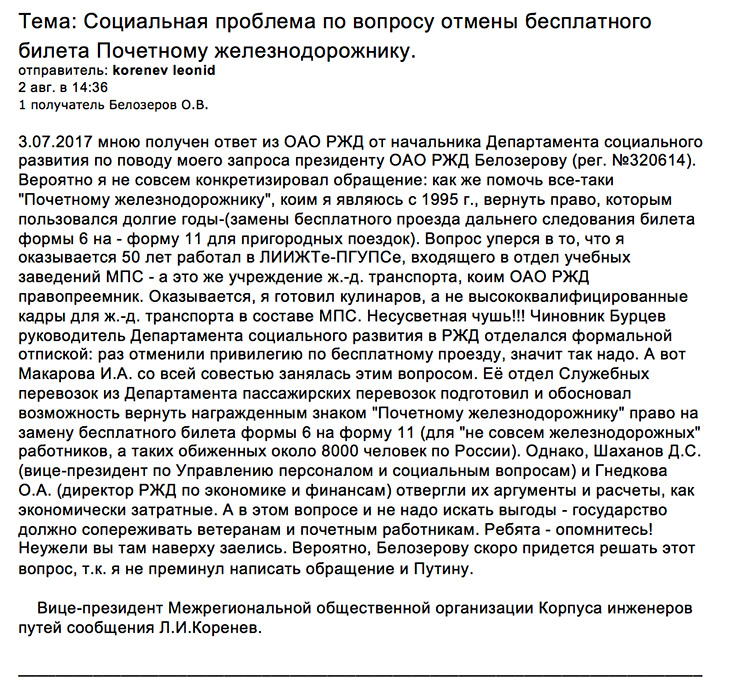 Тема: Социальная проблема по вопросу отмены бесплатного билета Почетному железнодорожнику.
отправитель: korenev leonid
2 авг. в 14:36
1 получатель Белозеров О.В.

3.07.2017 мною получен ответ из ОАО РЖД от начальника Департамента социального развития по поводу моего запроса президенту ОАО РЖД Белозерову (рег. №320614). Вероятно я не совсем конкретизировал обращение: как же помочь все-таки "Почетному железнодорожнику", коим я являюсь с 1995 г., вернуть право, которым пользовался долгие годы-(замены бесплатного проезда дальнего следования билета формы 6 на - форму 11 для пригородных поездок). Вопрос уперся в то, что я оказывается 50 лет работал в ЛИИЖТе-ПГУПСе, входящего в отдел учебных заведений МПС - а это же учреждение ж.-д. транспорта, коим ОАО РЖД правопреемник. Оказывается, я готовил кулинаров, а не высококвалифицированные кадры для ж.-д. транспорта в составе МПС. Несусветная чушь!!! Чиновник Бурцев руководитель Департамента социального развития в РЖД отделался формальной отпиской: раз отменили привилегию по бесплатному проезду, значит так надо. А вот Макарова И.А. со всей совестью занялась этим вопросом. Её отдел Служебных перевозок из Департамента пассажирских перевозок подготовил и обосновал возможность вернуть награжденным знаком "Почетному железнодорожнику" право на замену бесплатного билета формы 6 на форму 11 (для "не совсем железнодорожных" работников, а таких обиженных около 8000 человек по России). Однако, Шаханов Д.С. (вице-президент по Управлению персоналом и социальным вопросам) и Гнедкова О.А. (директор РЖД по экономике и финансам) отвергли их аргументы и расчеты, как экономически затратные. А в этом вопросе и не надо искать выгоды - государство должно сопереживать ветеранам и почетным работникам. Ребята - опомнитесь! Неужели вы там наверху заелись. Вероятно, Белозерову скоро придется решать этот вопрос, т.к. я не преминул написать обращение и Путину.

Вице-президент Межрегиональной общественной организации Корпуса инженеров путей сообщения Л.И.Коренев.